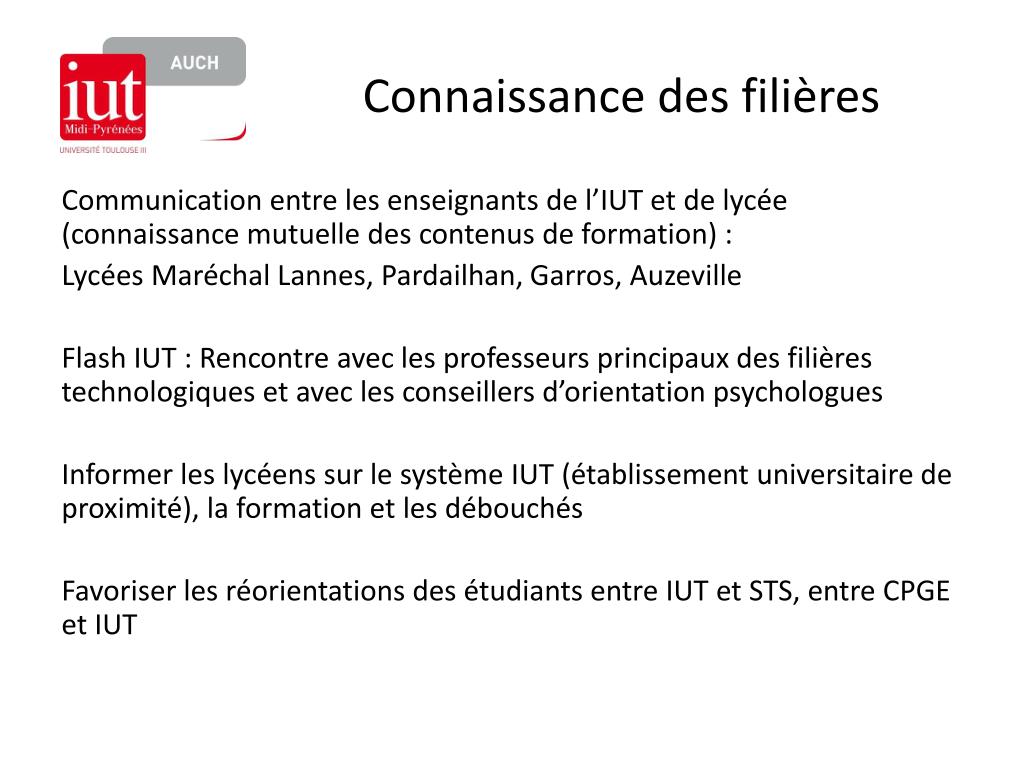 AUCH
iut
Midi-Pyrénées
UNIVERSITÉ TOULOUSE III

Connaissance des filières

Communication entre les enseignants de l'IUT et de lycée (connaissance mutuelle des contenus de formation) :
Lycées Maréchal Lannes, Pardailhan, Garros, Auzeville

Flash IUT : Rencontre avec les professeurs principaux des filières technologiques et avec les conseillers d'orientation psychologues

Informer les lycéens sur le système IUT (établissement universitaire de proximité), la formation et les débouchés

Favoriser les réorientations des étudiants entre IUT et STS, entre CPGE et IUT